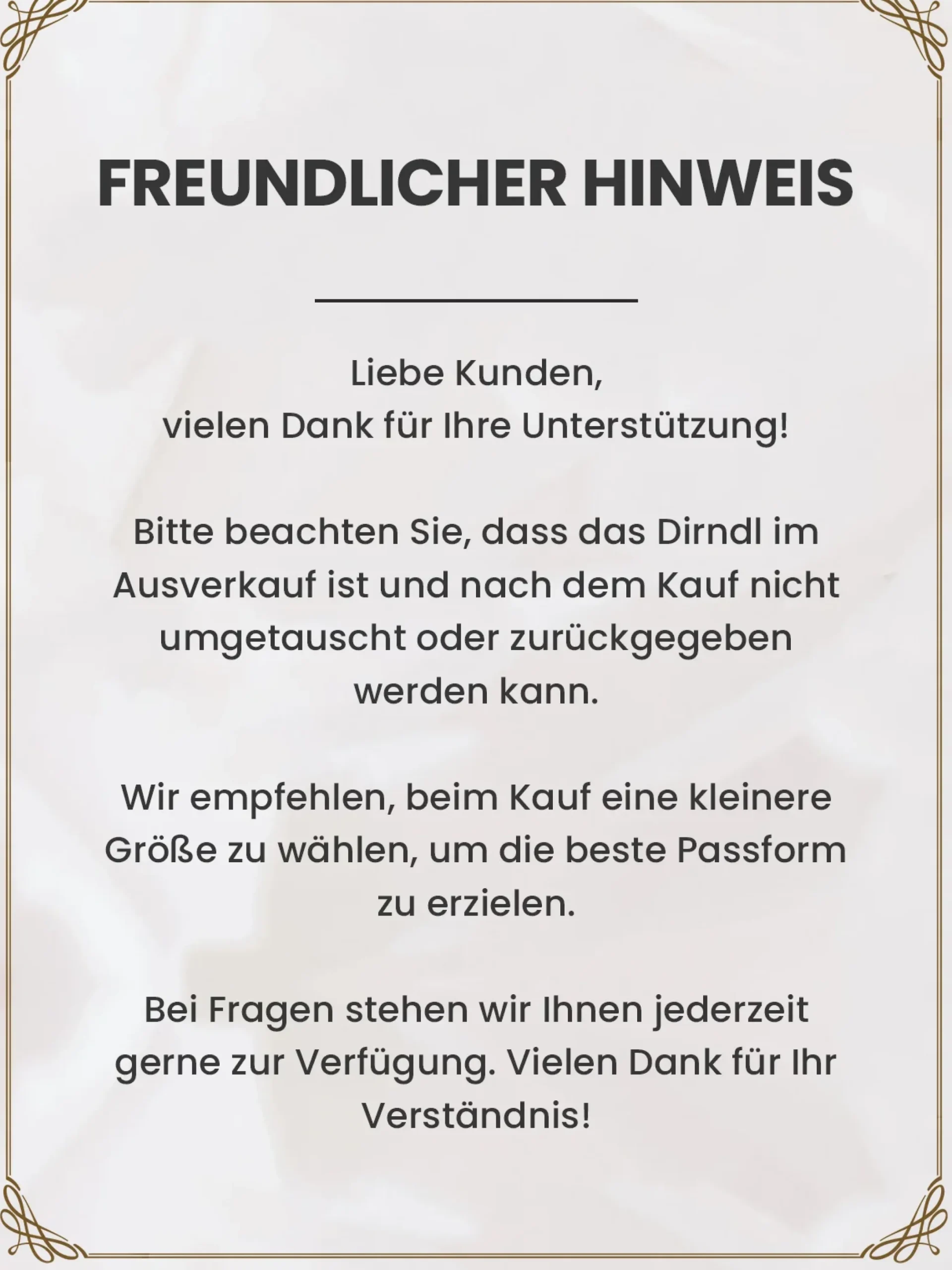 FREUNDLICHER HINWEIS

Liebe Kunden,
vielen Dank für Ihre Unterstützung!

Bitte beachten Sie, dass das Dirndl im Ausverkauf ist und nach dem Kauf nicht umgetauscht oder zurückgegeben werden kann.

Wir empfehlen, beim Kauf eine kleinere Größe zu wählen, um die beste Passform zu erzielen.

Bei Fragen stehen wir Ihnen jederzeit gerne zur Verfügung. Vielen Dank für Ihr Verständnis!